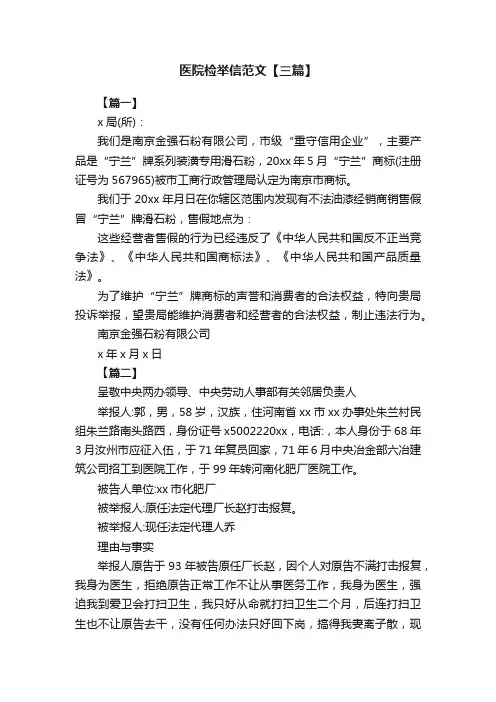 医院检举信范文【三篇】

【篇一】

x 局(所)：

我们是南京金强石粉有限公司，市级“重守信用企业”，主要产品是“宁兰”牌系列装潢专用滑石粉，20xx 年 5 月“宁兰”商标(注册证号为 567965)被市工商行政管理局认定为南京市商标。

我们于 20xx 年月日在你辖区范围内发现有不法油漆经销商销售假冒“宁兰”牌滑石粉，售假地点为：

这些经营者售假的行为已经违反了《中华人民共和国反不正当竞争法》、《中华人民共和国商标法》、《中华人民共和国产品质量法》。

为了维护“宁兰”牌商标的声誉和消费者的合法权益，特向贵局投诉举报，望贵局能维护消费者和经营者的合法权益，制止违法行为。

南京金强石粉有限公司

x 年 x 月 x 日

【篇二】

呈敬中央两办领导、中央劳动人事部有关邻居负责人

举报人:郭，男，58 岁，汉族，住河南省 xx 市 xx 办事处朱兰村民组朱兰路南头路西，身份证号 x5002220xx，电话:，本人身份于 68 年 3 月汝州市应征入伍，于 71 年复员回家，71 年 6 月中央冶金部六冶建筑公司招工到医院工作，于 99 年转河南化肥厂医院工作。

被告人单位:xx 市化肥厂

被举报人:原任法定代理厂长赵打击报复。

被举报人:现任法定代理人乔

理由与事实

举报人原告于 93 年被告原任厂长赵，因个人对原告不满打击报复，我身为医生，拒绝原告正常工作不让从事医务工作，我身为医生，强迫我到爱卫会打扫卫生，我只好从命就打扫卫生二个月，后连打扫卫生也不让原告去干，没有任何办法只好回下岗，搞得我妻离子散，现